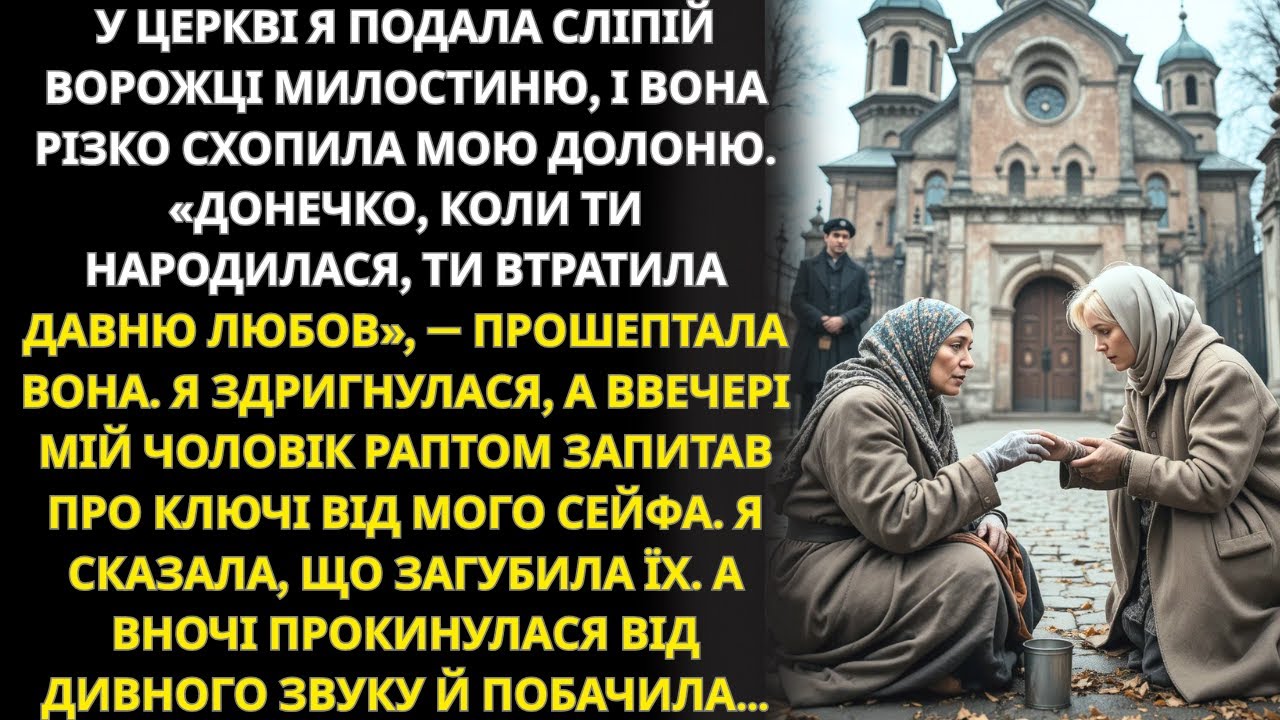 У ЦЕРКВІ Я ПОДАЛА СЛІПІЙ ВОРОЖЦІ МИЛОСТИНЮ, І ВОНА РІЗКО СХОПИЛА МОЮ ДОЛОНЮ. «ДОНЕЧКО, КОЛИ ТИ НАРОДИЛАСЯ, ТИ ВТРАТИЛА ДАВНЮ ЛЮБОВ», — ПРОШЕПТАЛА ВОНА. Я ЗДРИГНУЛАСЯ, А ВВЕЧЕРІ МІЙ ЧОЛОВІК РАПТОМ ЗАПИТАВ ПРО КЛЮЧІ ВІД МОГО СЕЙФА. Я СКАЗАЛА, ЩО ЗАГУБИЛА ЇХ. А ВНОЧІ ПРОКИНУЛАСЯ ВІД ДИВНОГО ЗВУКУ Й ПОБАЧИЛА...